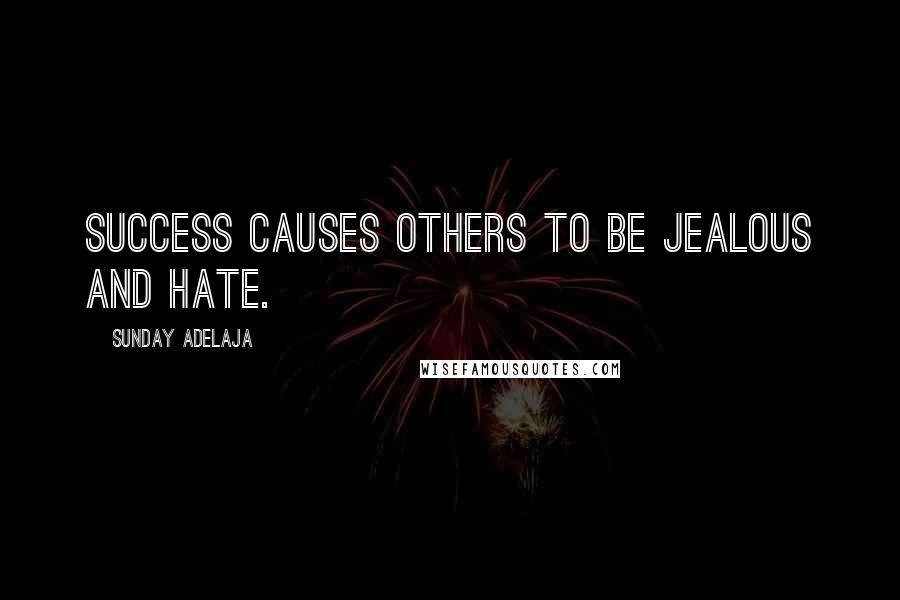 SUCCESS CAUSES OTHERS TO BE JEALOUS AND HATE.

SUNDAY ADELAJA

WISEFAMOUSQUOTES.COM